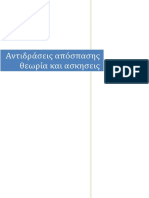 Αντιδράσεις απόσπασης θεωρία και ασκησεις

PDF